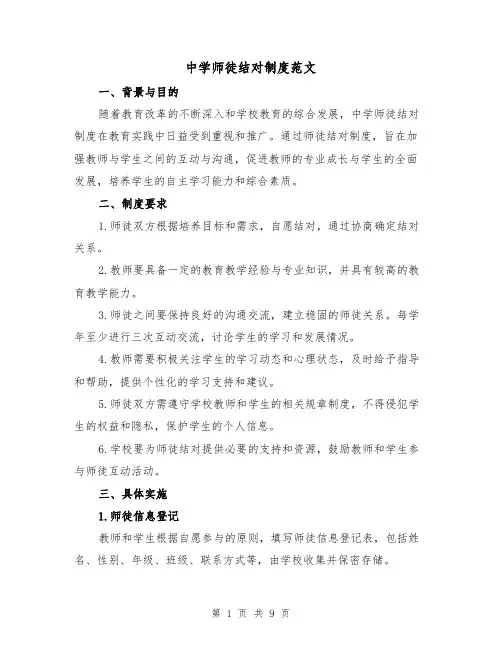 中学师徒结对制度范文

一、背景与目的

随着教育改革的不断深入和学校教育的综合发展，中学师徒结对制度在教育实践中日益受到重视和推广。通过师徒结对制度，旨在加强教师与学生之间的互动与沟通，促进教师的专业成长与学生的全面发展，培养学生的自主学习能力和综合素质。

二、制度要求

1.师徒双方根据培养目标和需求，自愿结对，通过协商确定结对关系。

2.教师要具备一定的教育教学经验与专业知识，并具有较高的教育教学能力。

3.师徒之间要保持良好的沟通交流，建立稳固的师徒关系。每学年至少进行三次互动交流，讨论学生的学习和发展情况。

4.教师需要积极关注学生的学习动态和心理状态，及时给予指导和帮助，提供个性化的学习支持和建议。

5.师徒双方需遵守学校教师和学生的相关规章制度，不得侵犯学生的权益和隐私，保护学生的个人信息。

6.学校要为师徒结对提供必要的支持和资源，鼓励教师和学生参与师徒互动活动。

三、具体实施

1.师徒信息登记

教师和学生根据自愿参与的原则，填写师徒信息登记表，包括姓名、性别、年级、班级、联系方式等，由学校收集并保密存储。

第 1 页 共 9 页